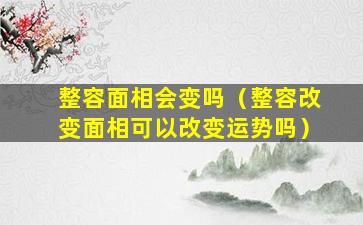 整容面相会变吗（整容改变面相可以改变运势吗）